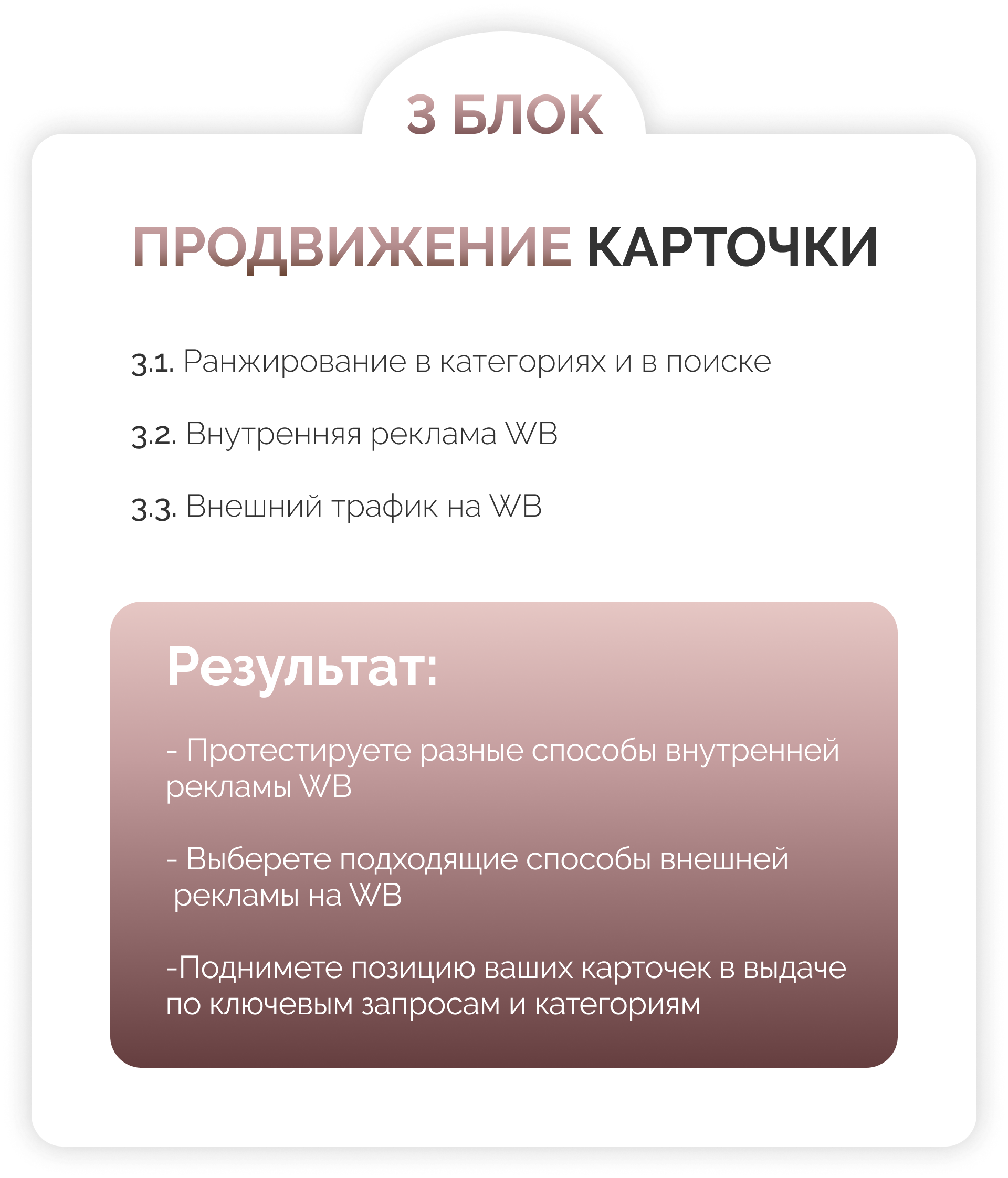 3 БЛОК

ПРОДВИЖЕНИЕ КАРТОЧКИ

3.1. Ранжирование в категориях и в поиске

3.2. Внутренняя реклама WB

3.3. Внешний трафик на WB

Результат:

- Протестируете разные способы внутренней рекламы WB

- Выберете подходящие способы внешней рекламы на WB

-Поднимете позицию ваших карточек в выдаче по ключевым запросам и категориям